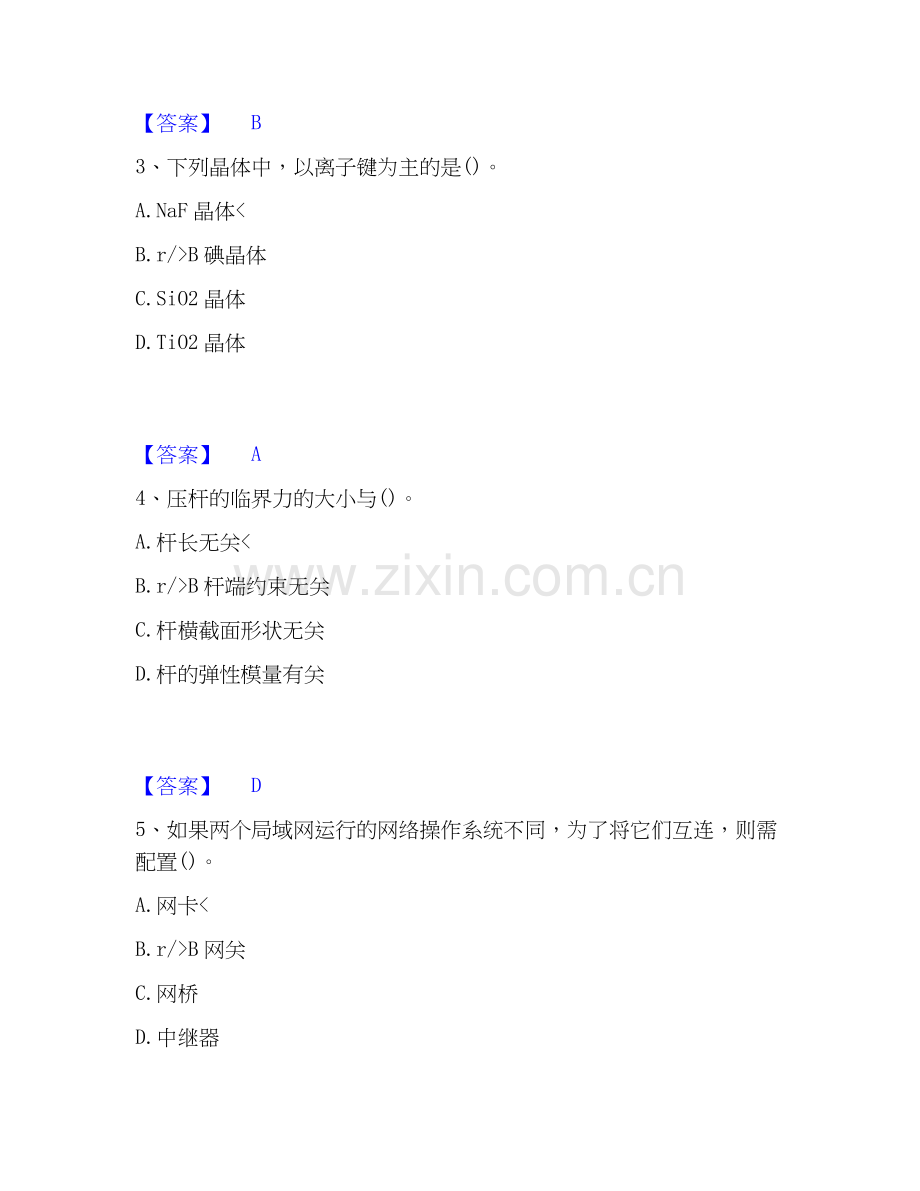 【答案】 B

3、下列晶体中，以离子键为主的是()。

A.NaF晶体<

B.r/>B碘晶体

C.SiO2晶体

D.TiO2晶体

【答案】 A

4、压杆的临界力的大小与()。

A.杆长无关<

B.r/>B杆端约束无关

C.杆横截面形状无关

D.杆的弹性模量有关

【答案】 D

5、如果两个局域网运行的网络操作系统不同，为了将它们互连，则需配置()。

A.网卡<

B.r/>B网关

C.网桥

D.中继器

www.zixin.com.cn